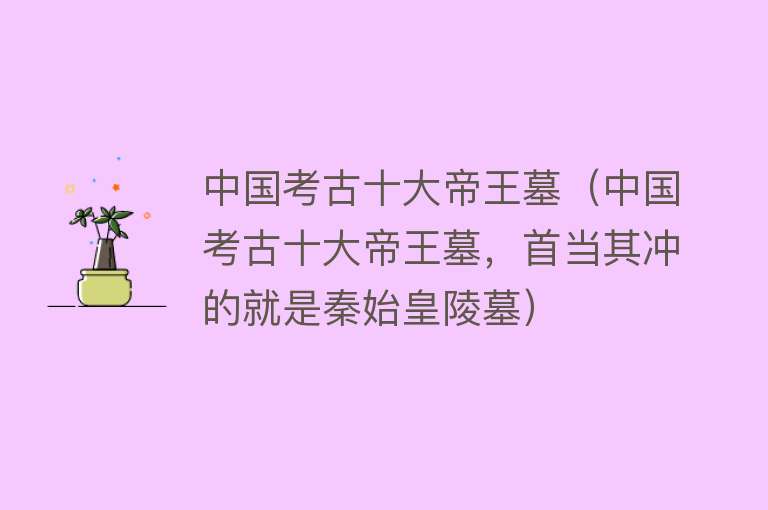 中国考古十大帝王墓（中国考古十大帝王墓，首当其冲的就是秦始皇陵墓）